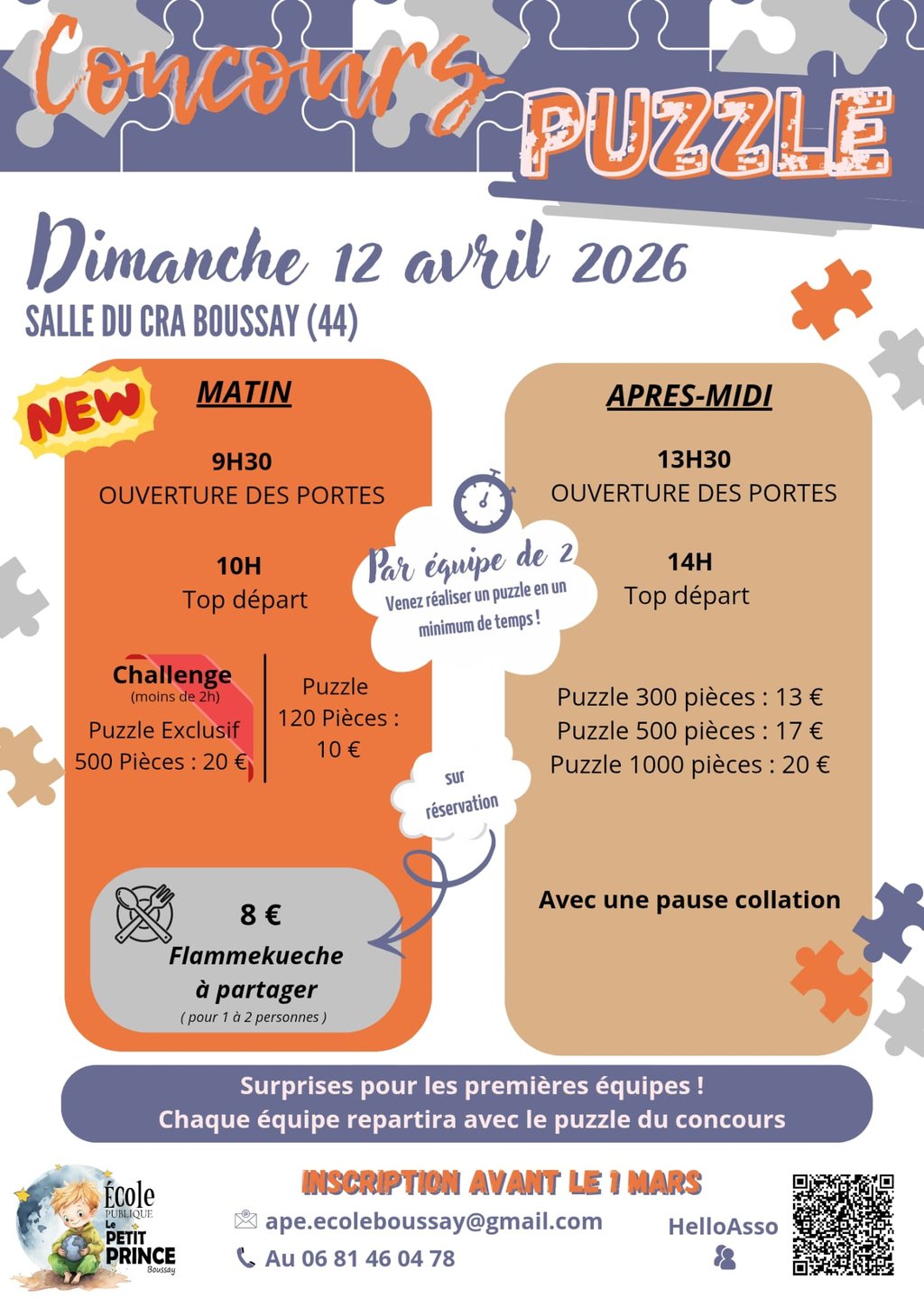 Concours PUZZLE

Dimanche 12 avril 2026
SALLE DU CRA BOUSSAY (44)

NEW

MATIN

9H30
OUVERTURE DES PORTES

10H
Top départ

Challenge
(moins de 2h)
Puzzle Exclusif
500 Pièces : 20 €

Puzzle
120 Pièces :
10 €

8 €
Flammekueche
à partager
( pour 1 à 2 personnes )

Par équipe de 2
Venez réaliser un puzzle en un minimum de temps !

sur réservation

APRES-MIDI

13H30
OUVERTURE DES PORTES

14H
Top départ

Puzzle 300 pièces : 13 €
Puzzle 500 pièces : 17 €
Puzzle 1000 pièces : 20 €

Avec une pause collation

Surprises pour les premières équipes !
Chaque équipe repartira avec le puzzle du concours

École PUBLIQUE Le PETIT PRINCE Boussay

INSCRIPTION AVANT LE 1 MARS
ape.ecoleboussay@gmail.com
Au 06 81 46 04 78

HelloAsso